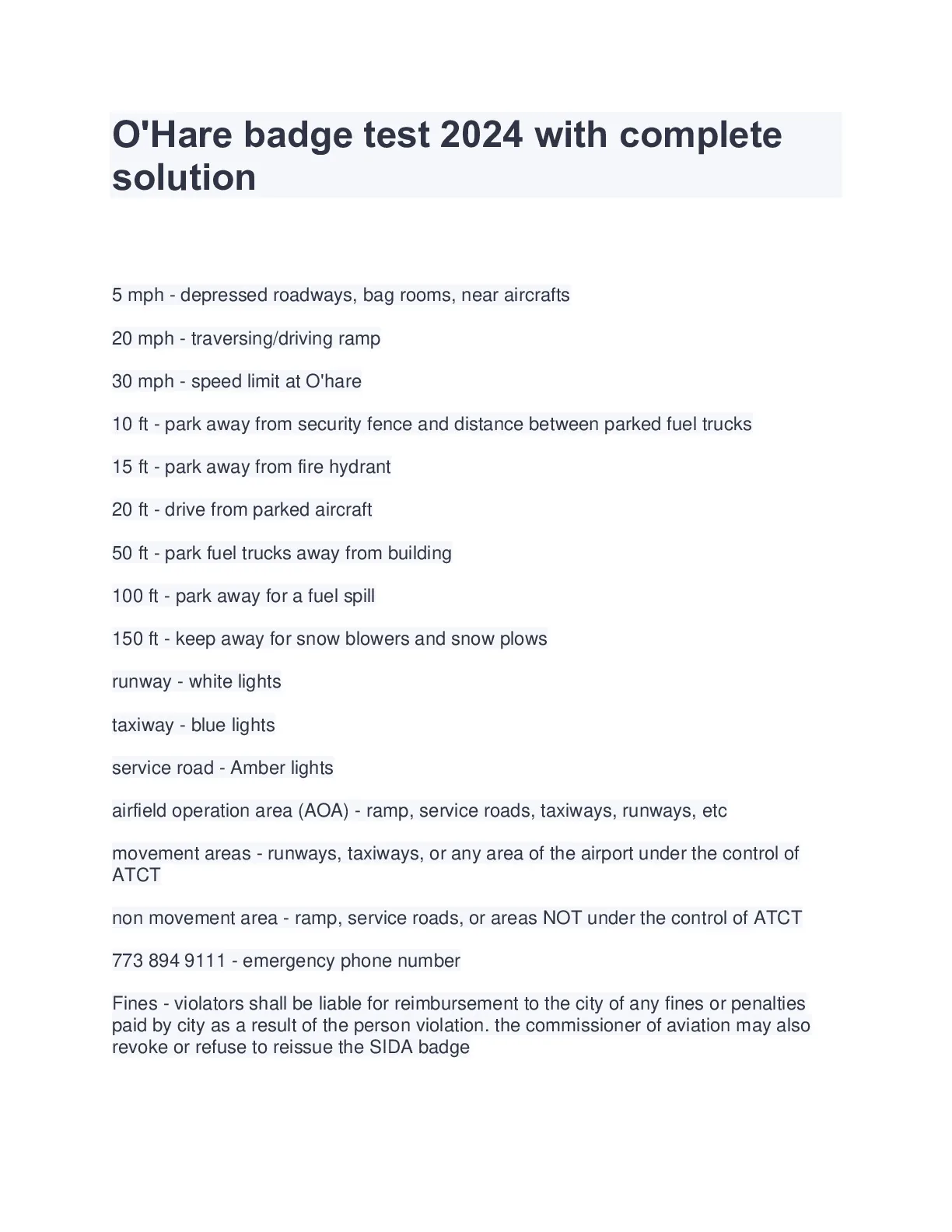 O'Hare badge test 2024 with complete solution

5 mph - depressed roadways, bag rooms, near aircrafts

20 mph - traversing/driving ramp

30 mph - speed limit at O'hare

10 ft - park away from security fence and distance between parked fuel trucks

15 ft - park away from fire hydrant

20 ft - drive from parked aircraft

50 ft - park fuel trucks away from building

100 ft - park away for a fuel spill

150 ft - keep away for snow blowers and snow plows

runway - white lights

taxiway - blue lights

service road - Amber lights

airfield operation area (AOA) - ramp, service roads, taxiways, runways, etc

movement areas - runways, taxiways, or any area of the airport under the control of ATCT

non movement area - ramp, service roads, or areas NOT under the control of ATCT

773 894 9111 - emergency phone number

Fines - violators shall be liable for reimbursement to the city of any fines or penalties paid by city as a result of the person violation. the commissioner of aviation may also revoke or refuse to reissue the SIDA badge